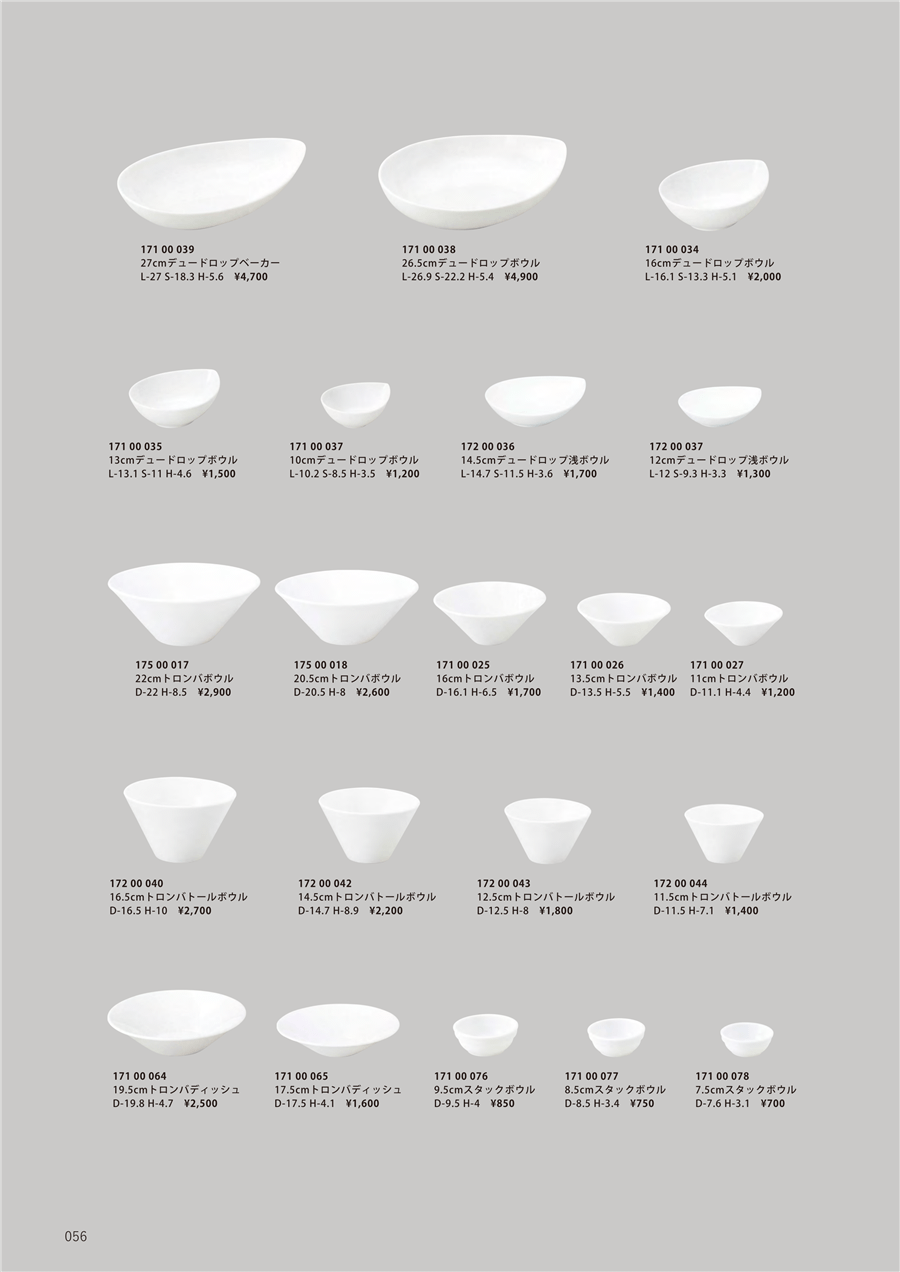 171 00 039
27cmデュードロップベーカー
L-27 S-18.3 H-5.6 ¥4,700

171 00 038
26.5cmデュードロップボウル
L-26.9 S-22.2 H-5.4 ¥4,900

171 00 034
16cmデュードロップボウル
L-16.1 S-13.3 H-5.1 ¥2,000

171 00 035
13cmデュードロップボウル
L-13.1 S-11 H-4.6 ¥1,500

171 00 037
10cmデュードロップボウル
L-10.2 S-8.5 H-3.5 ¥1,200

172 00 036
14.5cmデュードロップ浅ボウル
L-14.7 S-11.5 H-3.6 ¥1,700

172 00 037
12cmデュードロップ浅ボウル
L-12 S-9.3 H-3.3 ¥1,300

175 00 017
22cmトロンバボウル
D-22 H-8.5 ¥2,900

175 00 018
20.5cmトロンバボウル
D-20.5 H-8 ¥2,600

171 00 025
16cmトロンバボウル
D-16.1 H-6.5 ¥1,700

171 00 026
13.5cmトロンバボウル
D-13.5 H-5.5 ¥1,400

171 00 027
11cmトロンバボウル
D-11.1 H-4.4 ¥1,200

172 00 040
16.5cmトロンバトールボウル
D-16.5 H-10 ¥2,700

172 00 042
14.5cmトロンバトールボウル
D-14.7 H-8.9 ¥2,200

172 00 043
12.5cmトロンバトールボウル
D-12.5 H-8 ¥1,800

172 00 044
11.5cmトロンバトールボウル
D-11.5 H-7.1 ¥1,400

171 00 064
19.5cmトロンバディッシュ
D-19.8 H-4.7 ¥2,500

171 00 065
17.5cmトロンバディッシュ
D-17.5 H-4.1 ¥1,600

171 00 076
9.5cmスタックボウル
D-9.5 H-4 ¥850

171 00 077
8.5cmスタックボウル
D-8.5 H-3.4 ¥750

171 00 078
7.5cmスタックボウル
D-7.6 H-3.1 ¥700

056